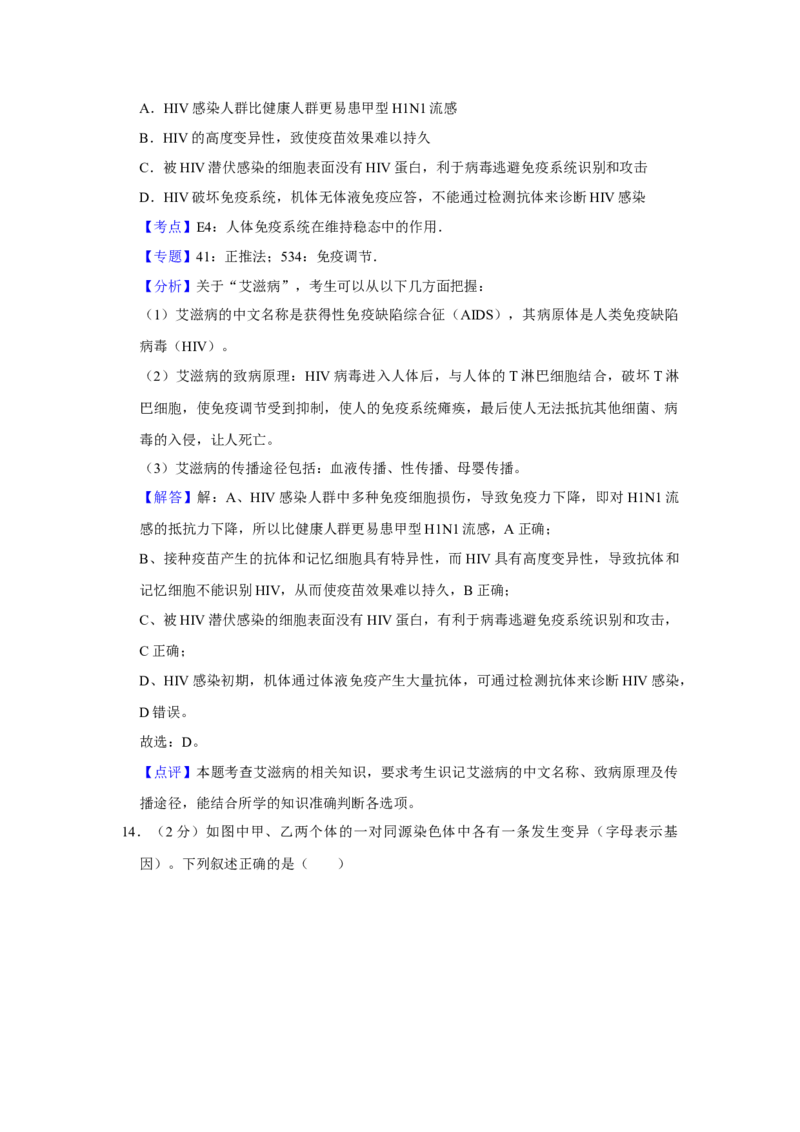 A．HIV感染人群比健康人群更易患甲型H1N1流感

B．HIV的高度变异性，致使疫苗效果难以持久

C．被HIV潜伏感染的细胞表面没有HIV蛋白，利于病毒逃避免疫系统识别和攻击

D．HIV破坏免疫系统，机体无体液免疫应答，不能通过检测抗体来诊断HIV感染

【考点】E4：人体免疫系统在维持稳态中的作用．

【专题】41：正推法；534：免疫调节．

【分析】关于“艾滋病”，考生可以从以下几方面把握：

（1）艾滋病的中文名称是获得性免疫缺陷综合征（AIDS），其病原体是人类免疫缺陷病毒（HIV）。

（2）艾滋病的致病原理：HIV病毒进入人体后，与人体的T淋巴细胞结合，破坏T淋巴细胞，使免疫调节受到抑制，使人的免疫系统瘫痪，最后使人无法抵抗其他细菌、病毒的入侵，让人死亡。

（3）艾滋病的传播途径包括：血液传播、性传播、母婴传播。

【解答】解：A、HIV感染人群中多种免疫细胞损伤，导致免疫力下降，即对H1N1流感的抵抗力下降，所以比健康人群更易患甲型H1N1流感，A正确；

B、接种疫苗产生的抗体和记忆细胞具有特异性，而HIV具有高度变异性，导致抗体和记忆细胞不能识别HIV，从而使疫苗效果难以持久，B正确；

C、被HIV潜伏感染的细胞表面没有HIV蛋白，有利于病毒逃避免疫系统识别和攻击，C正确；

D、HIV感染初期，机体通过体液免疫产生大量抗体，可通过检测抗体来诊断HIV感染，D错误。

故选：D。

【点评】本题考查艾滋病的相关知识，要求考生识记艾滋病的中文名称、致病原理及传播途径，能结合所学的知识准确判断各选项。

14．（2分）如图中甲、乙两个体的一对同源染色体中各有一条发生变异（字母表示基因）。下列叙述正确的是（　　）